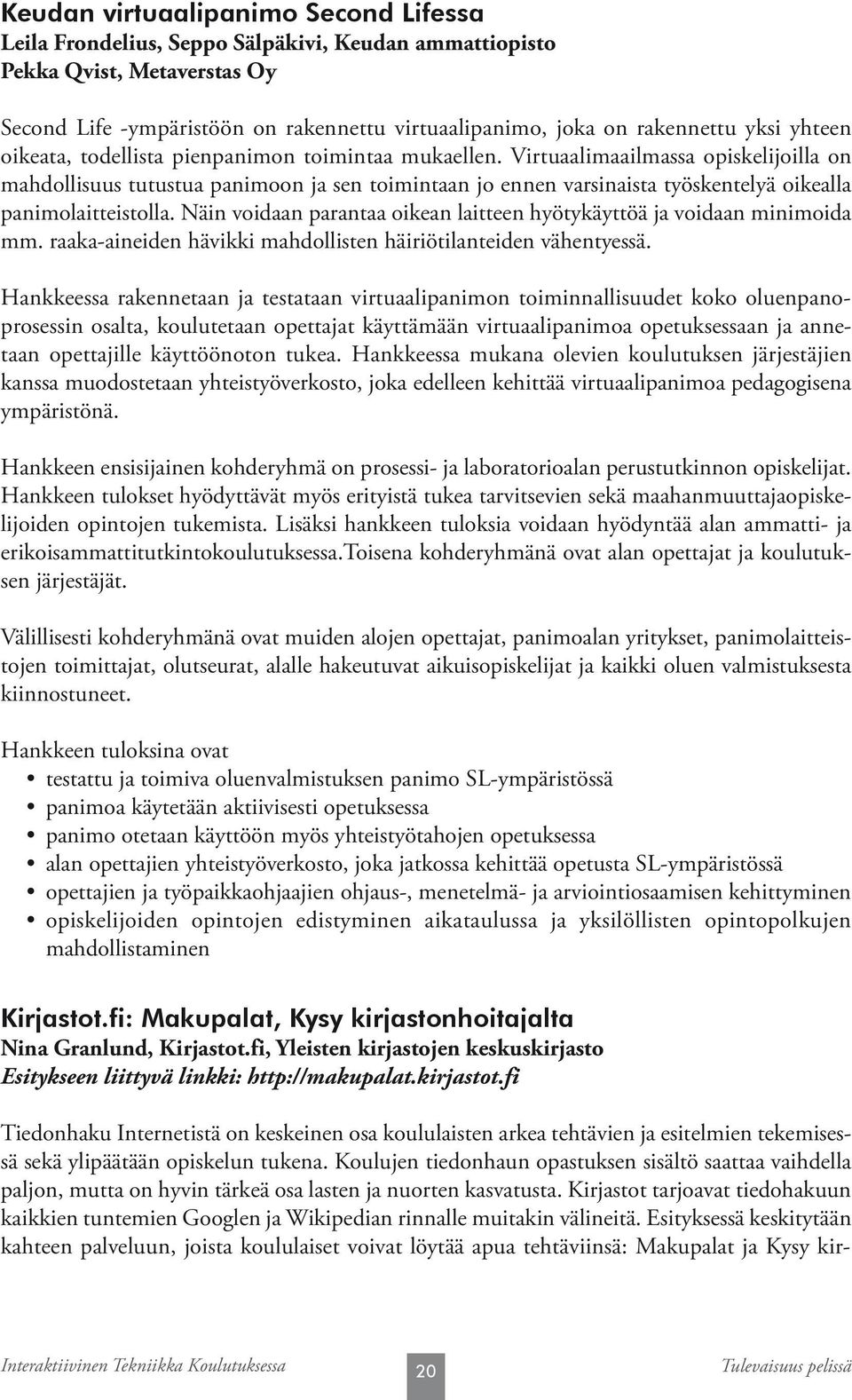 Keudan virtuaalipanimo Second Lifessa
Leila Frondelius, Seppo Sälpäkivi, Keudan ammattiopisto
Pekka Qvist, Metaverstas Oy

Second Life -ympäristöön on rakennettu virtuaalipanimo, joka on rakennettu yksi yhteen oikeata, todellista pienpanimon toimintaa mukaellen. Virtuaalimaailmassa opiskelijoilla on mahdollisuus tutustua panimoon ja sen toimintaan jo ennen varsinaista työskentelyä oikealla panimolaitteistolla. Näin voidaan parantaa oikean laitteen hyötykäyttöä ja voidaan minimoida mm. raaka-aineiden hävikki mahdollisten häiriötilanteiden vähentyessä.

Hankkeessa rakennetaan ja testataan virtuaalipanimon toiminnallisuudet koko oluenpanoprosessin osalta, koulutetaan opettajat käyttämään virtuaalipanimoa opetuksessaan ja annetaan opettajille käyttöönoton tukea. Hankkeessa mukana olevien koulutuksen järjestäjien kanssa muodostetaan yhteistyöverkosto, joka edelleen kehittää virtuaalipanimoa pedagogisena ympäristönä.

Hankkeen ensisijainen kohderyhmä on prosessi- ja laboratorioalan perustutkinnon opiskelijat. Hankkeen tulokset hyödyttävät myös erityistä tukea tarvitsevien sekä maahanmuuttajaopiskelijoiden opintojen tukemista. Lisäksi hankkeen tuloksia voidaan hyödyntää alan ammatti- ja erikoisammattitutkintokoulutuksessa.Toisena kohderyhmänä ovat alan opettajat ja koulutuksen järjestäjät.

Välillisesti kohderyhmänä ovat muiden alojen opettajat, panimoalan yritykset, panimolaitteistojen toimittajat, olutseurat, alalle hakeutuvat aikuisopiskelijat ja kaikki oluen valmistuksesta kiinnostuneet.

Hankkeen tuloksina ovat
• testattu ja toimiva oluenvalmistuksen panimo SL-ympäristössä
• panimoa käytetään aktiivisesti opetuksessa
• panimo otetaan käyttöön myös yhteistyötahojen opetuksessa
• alan opettajien yhteistyöverkosto, joka jatkossa kehittää opetusta SL-ympäristössä
• opettajien ja työpaikkaohjaajien ohjaus-, menetelmä- ja arviointiosaamisen kehittyminen
• opiskelijoiden opintojen edistyminen aikataulussa ja yksilöllisten opintopolkujen mahdollistaminen

Kirjastot.fi: Makupalat, Kysy kirjastonhoitajalta
Nina Granlund, Kirjastot.fi, Yleisten kirjastojen keskuskirjasto
Esitykseen liittyvä linkki: http://makupalat.kirjastot.fi

Tiedonhaku Internetistä on keskeinen osa koululaisten arkea tehtävien ja esitelmien tekemisessä sekä ylipäätään opiskelun tukena. Koulujen tiedonhaun opastuksen sisältö saattaa vaihdella paljon, mutta on hyvin tärkeä osa lasten ja nuorten kasvatusta. Kirjastot tarjoavat tiedohakuun kaikkien tuntemien Googlen ja Wikipedian rinnalle muitakin välineitä. Esityksessä keskitytään kahteen palveluun, joista koululaiset voivat löytää apua tehtäviinsä: Makupalat ja Kysy kir-

Interaktiivinen Tekniikka Koulutuksessa 20 Tulevaisuus pelissä